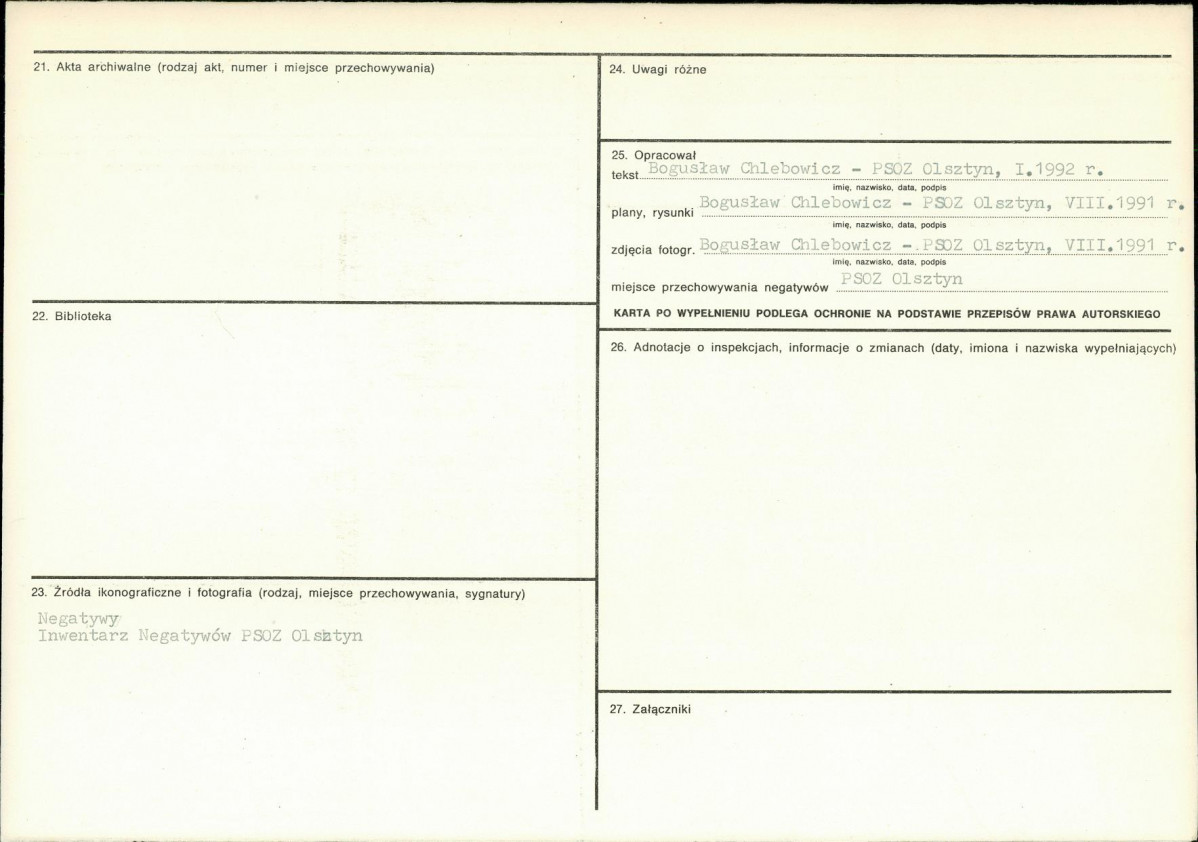 21. Akta archiwalne (rodzaj akt, numer i miejsce przechowywania)

22. Biblioteka

23. Źródła ikonograficzne i fotografia (rodzaj, miejsce przechowywania, sygnatury)

Negatywy
Inwentarz Negatywów PSOZ Olsztyn

24. Uwagi różne

25. Opracował
tekst Bogusław Chlebowicz - PSOZ Olsztyn, I.1992 r.
imię, nazwisko, data, podpis
plany, rysunki Bogusław Chlebowicz - PSOZ Olsztyn, VIII.1991 r.
imię, nazwisko, data, podpis
zdjęcia fotogr. Bogusław Chlebowicz - PSOZ Olsztyn, VIII.1991 r.
imię, nazwisko, data, podpis
miejsce przechowywania negatywów PSOZ Olsztyn

KARTA PO WYPEŁNIENIU PODLEGA OCHRONIE NA PODSTAWIE PRZEPISÓW PRAWA AUTORSKIEGO

26. Adnotacje o inspekcjach, informacje o zmianach (daty, imiona i nazwiska wypełniających)

27. Załączniki